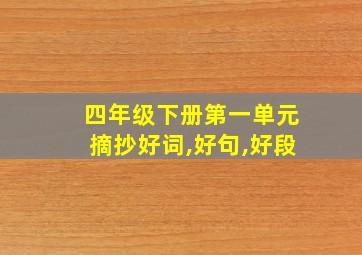 四年级下册第一单元
摘抄好词,好句,好段